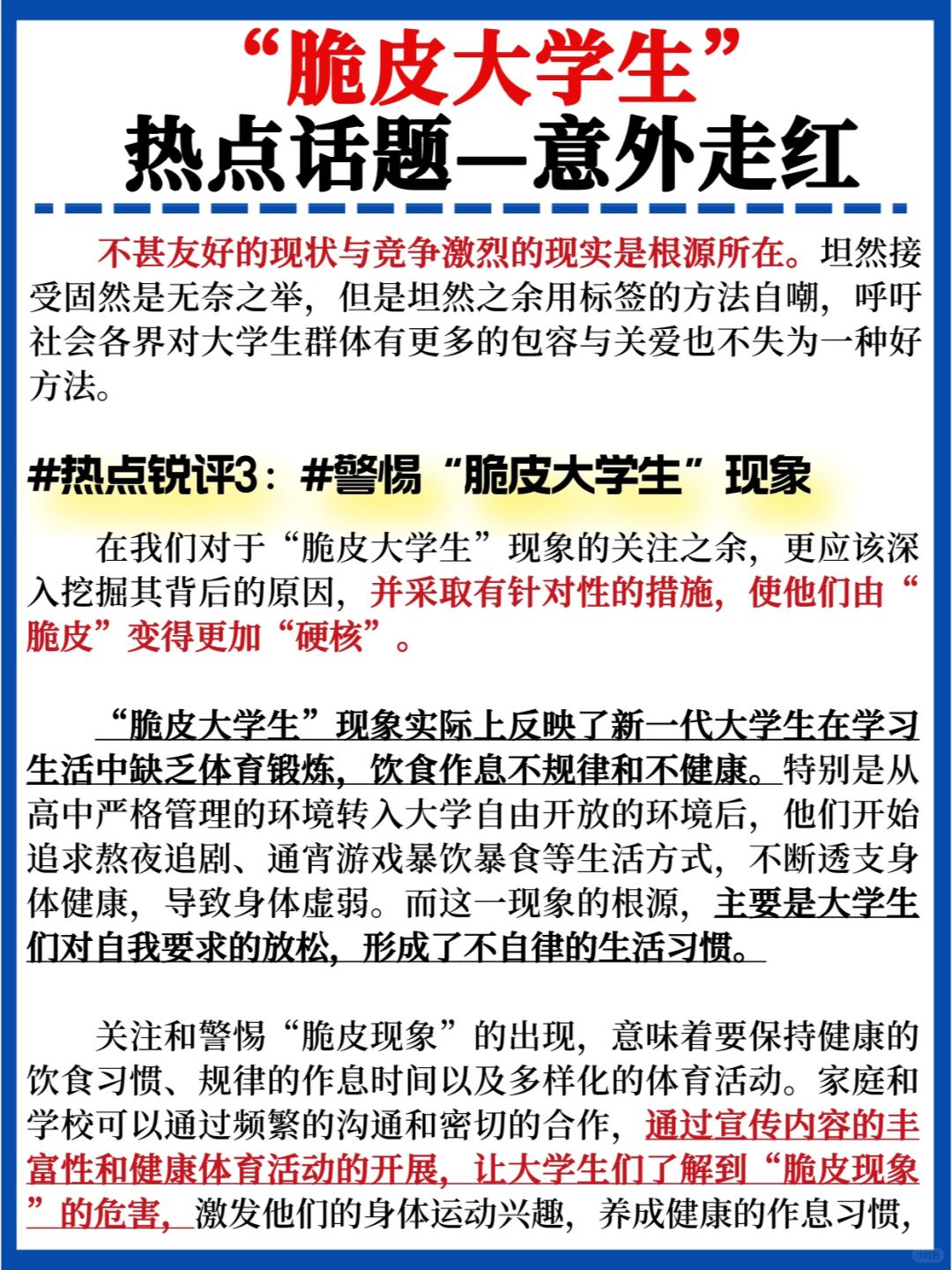 “脆皮大学生”
热点话题—意外走红

不甚友好的现状与竞争激烈的现实是根源所在。坦然接受固然是无奈之举，但是坦然之余用标签的方法自嘲，呼吁社会各界对大学生群体有更多的包容与关爱也不失为一种好方法。

#热点锐评3：#警惕“脆皮大学生”现象

在我们对于“脆皮大学生”现象的关注之余，更应该深入挖掘其背后的原因，并采取有针对性的措施，使他们由“脆皮”变得更加“硬核”。

“脆皮大学生”现象实际上反映了新一代大学生在学习生活中缺乏体育锻炼，饮食作息不规律和不健康。特别是从高中严格管理的环境转入大学自由开放的环境后，他们开始追求熬夜追剧、通宵游戏暴饮暴食等生活方式，不断透支身体健康，导致身体虚弱。而这一现象的根源，主要是大学生们对自我要求的放松，形成了不自律的生活习惯。

关注和警惕“脆皮现象”的出现，意味着要保持健康的饮食习惯、规律的作息时间以及多样化的体育活动。家庭和学校可以通过频繁的沟通和密切的合作，通过宣传内容的丰富性和健康体育活动的开展，让大学生们了解到“脆皮现象”的危害，激发他们的身体运动兴趣，养成健康的作息习惯，